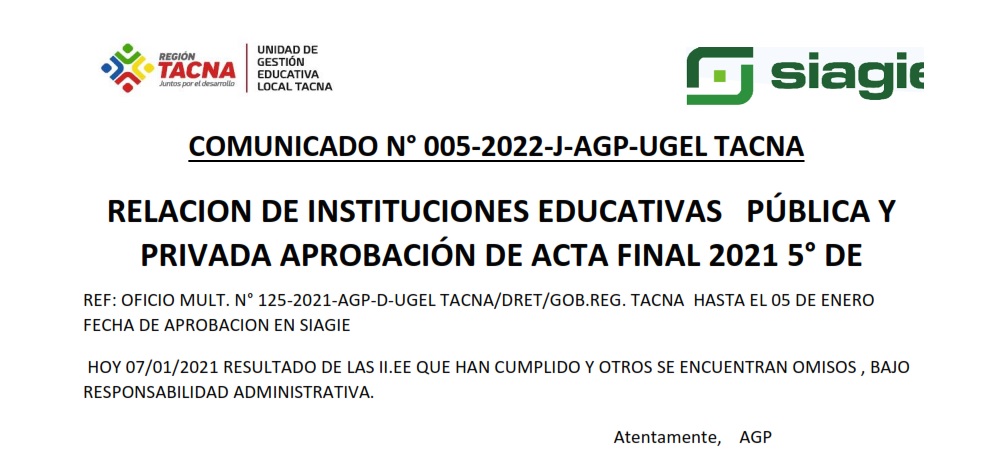 REGIÓN TACNA
Juntos por el desarrollo

UNIDAD DE GESTIÓN EDUCATIVA LOCAL TACNA

siagie

COMUNICADO N° 005-2022-J-AGP-UGEL TACNA

RELACION DE INSTITUCIONES EDUCATIVAS PÚBLICA Y PRIVADA APROBACIÓN DE ACTA FINAL 2021 5° DE

REF: OFICIO MULT. N° 125-2021-AGP-D-UGEL TACNA/DRET/GOB.REG. TACNA HASTA EL 05 DE ENERO FECHA DE APROBACION EN SIAGIE

HOY 07/01/2021 RESULTADO DE LAS II.EE QUE HAN CUMPLIDO Y OTROS SE ENCUENTRAN OMISOS , BAJO RESPONSABILIDAD ADMINISTRATIVA.

Atentamente, AGP